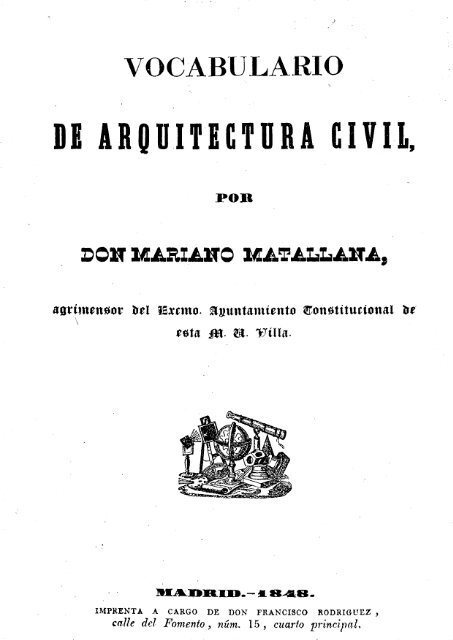 VOCABULARIO

DE ARQUITECTURA CIVIL,

POR

DON MARIANO MATALLANA,

agrimensor del Excmo. Ayuntamiento Constitucional de esta M. H. Villa.

MADRID.—1848.

IMPRENTA A CARGO DE DON FRANCISCO RODRIGUEZ, calle del Fomento, núm. 15, cuarto principal.